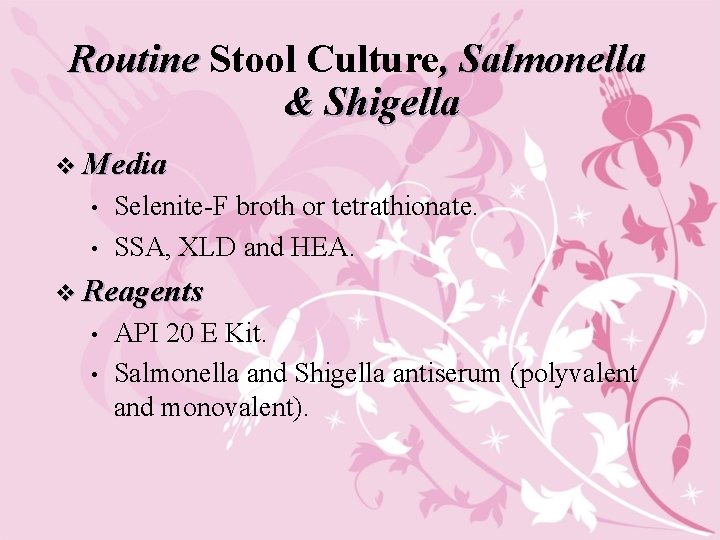 Routine Stool Culture, Salmonella & Shigella

❖ Media

• Selenite-F broth or tetrathionate.

• SSA, XLD and HEA.

❖ Reagents

• API 20 E Kit.

• Salmonella and Shigella antiserum (polyvalent and monovalent).